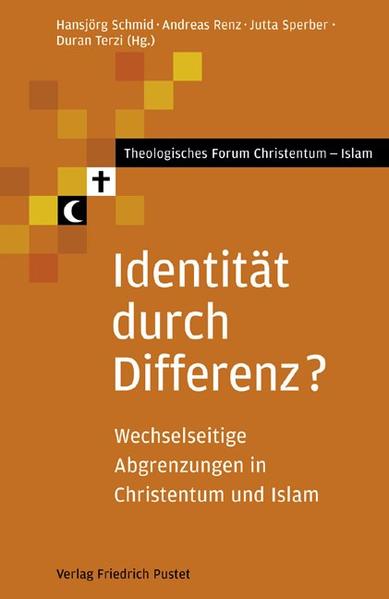 Hansjörg Schmid · Andreas Renz · Jutta Sperber · Duran Terzi (Hg.)

Theologisches Forum Christentum – Islam

Identität durch Differenz?

Wechselseitige Abgrenzungen in Christentum und Islam

Verlag Friedrich Pustet